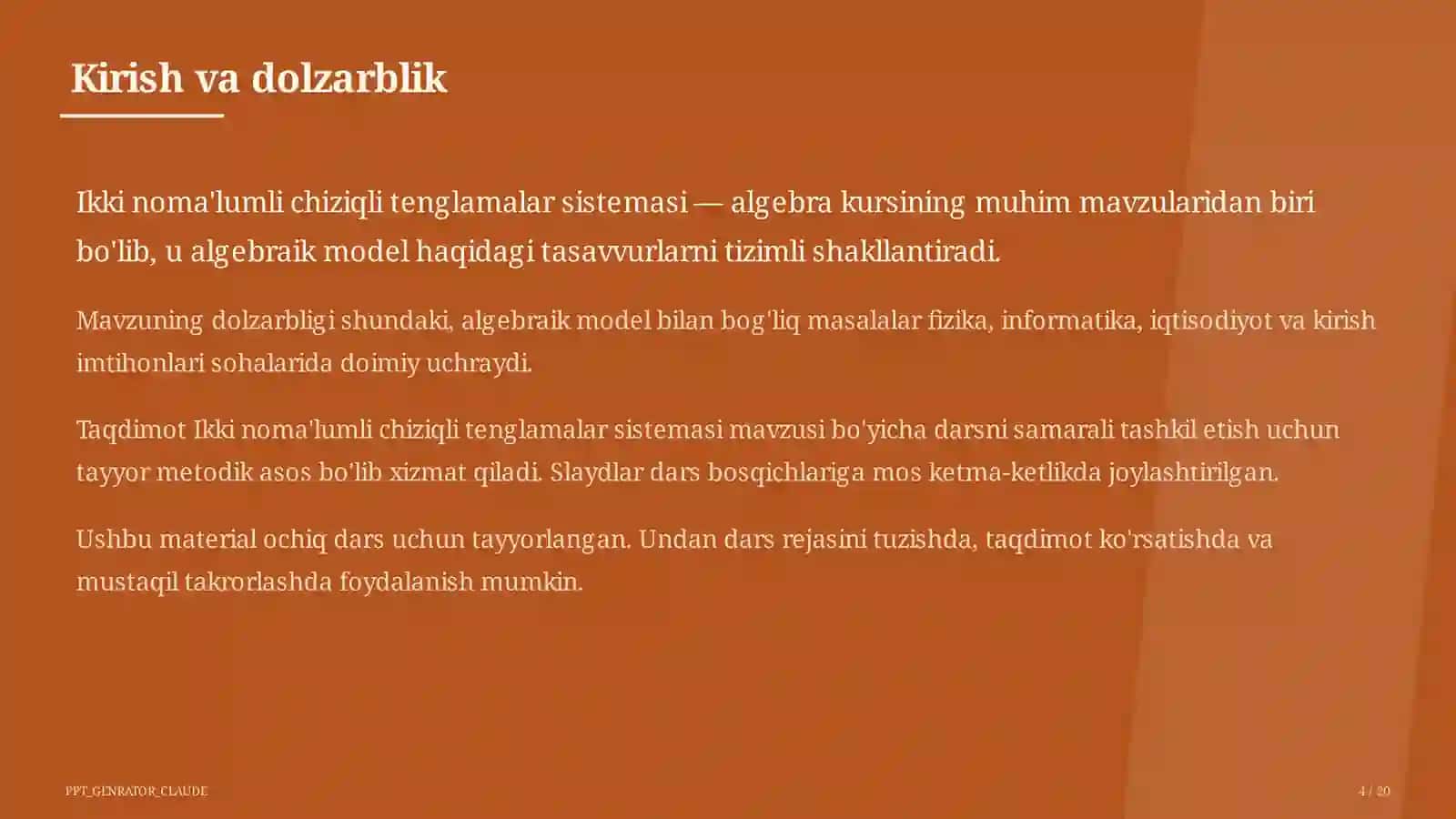 Kirish va dolzarblik

Ikki noma'lumli chiziqli tenglamalar sistemasi — algebra kursining muhim mavzularidan biri bo'lib, u algebraik model haqidagi tasavvurlarni tizimli shakllantiradi.

Mavzuning dolzarbligi shundaki, algebraik model bilan bog'liq masalalar fizika, informatika, iqtisodiyot va kirish imtihonlari sohalarida doimiy uchraydi.

Taqdimot Ikki noma'lumli chiziqli tenglamalar sistemasi mavzusi bo'yicha darsni samarali tashkil etish uchun tayyor metodik asos bo'lib xizmat qiladi. Slaydlar dars bosqichlariga mos ketma-ketlikda joylashtirilgan.

Ushbu material ochiq dars uchun tayyorlangan. Undan dars rejasini tuzishda, taqdimot ko'rsatishda va mustaqil takrorlashda foydalanish mumkin.

PPT_GENRATOR_CLAUDE

4 / 20